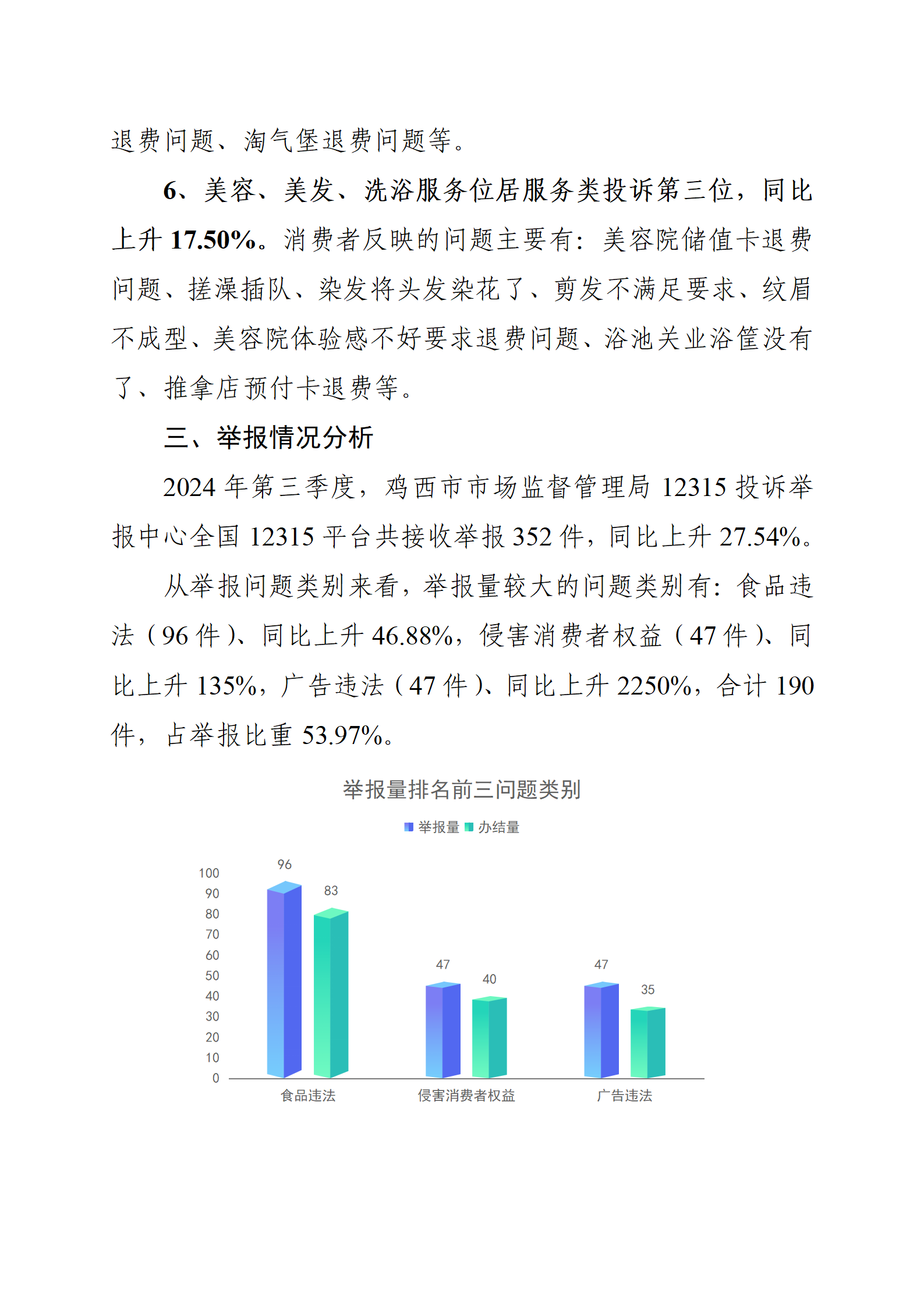 退费问题、淘气堡退费问题等。

6、美容、美发、洗浴服务位居服务类投诉第三位，同比上升 17.50%。消费者反映的问题主要有：美容院储值卡退费问题、搓澡插队、染发将头发染花了、剪发不满足要求、纹眉不成型、美容院体验感不好要求退费问题、浴池关业浴筐没有了、推拿店预付卡退费等。

三、举报情况分析

2024 年第三季度，鸡西市市场监督管理局 12315 投诉举报中心全国 12315 平台共接收举报 352 件，同比上升 27.54%。

从举报问题类别来看，举报量较大的问题类别有：食品违法（96 件）、同比上升 46.88%，侵害消费者权益（47 件）、同比上升 135%，广告违法（47 件）、同比上升 2250%，合计 190 件，占举报比重 53.97%。

举报量排名前三问题类别

举报量 办结量

100
90
80
70
60
50
40
30
20
10
0

96
83
47
40
47
35

食品违法
侵害消费者权益
广告违法